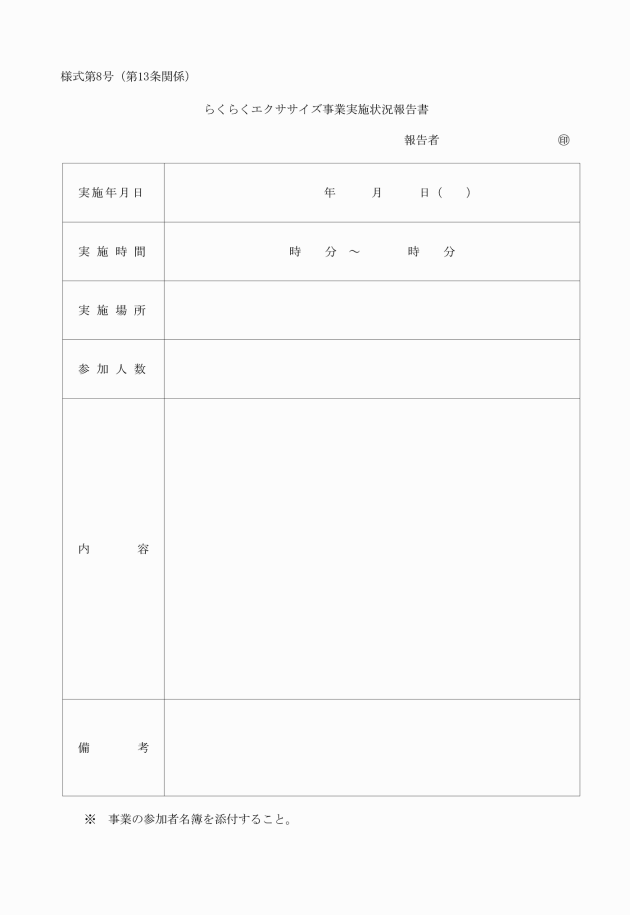 様式第8号（第13条関係）

らくらくエクササイズ事業実施状況報告書

報告者　　　　　　㊞

| 実施年月日 | 年　　月　　日（　） |
|---|---|
| 実施時間 | 時　分 ～　　時　分 |
| 実施場所 | |
| 参加人数 | |
| 内　　容 | |
| 備　　考 | |

※　事業の参加者名簿を添付すること。